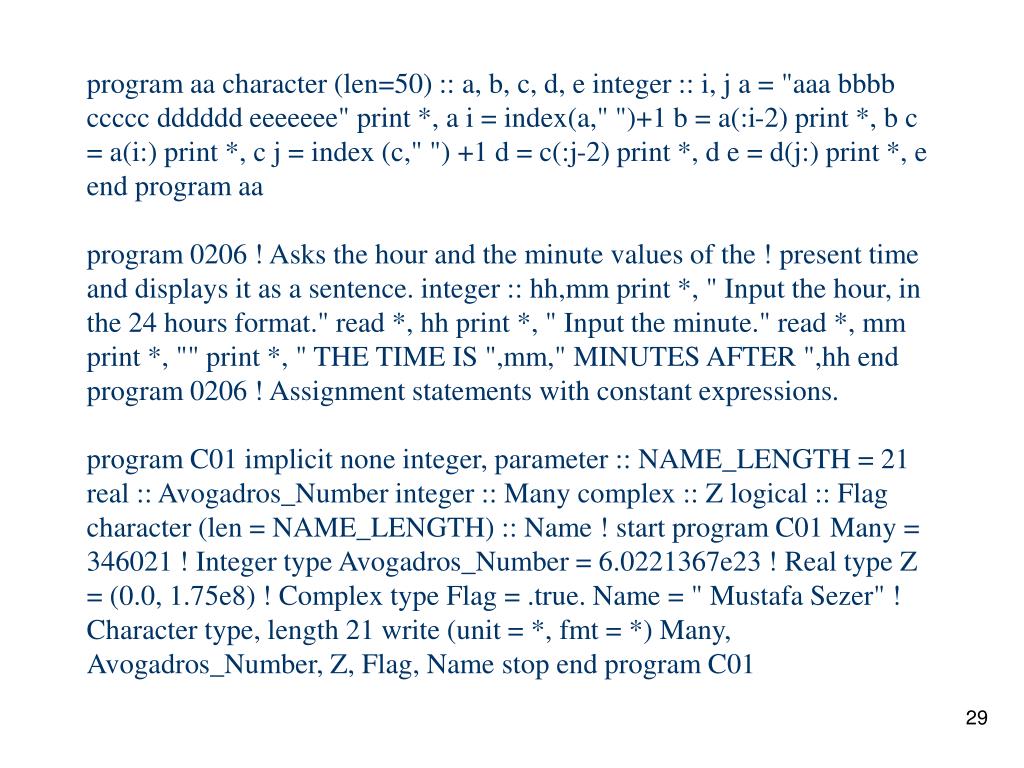 program aa character (len=50) :: a, b, c, d, e integer :: i, j a = "aaa bbbb ccccc dddddd eeeeeee" print *, a i = index(a," ")+1 b = a(:i-2) print *, b c = a(i:) print *, c j = index (c," ") +1 d = c(:j-2) print *, d e = d(j:) print *, e end program aa

program 0206 ! Asks the hour and the minute values of the ! present time and displays it as a sentence. integer :: hh,mm print *, " Input the hour, in the 24 hours format." read *, hh print *, " Input the minute." read *, mm print *, "" print *, " THE TIME IS ",mm," MINUTES AFTER ",hh end program 0206 ! Assignment statements with constant expressions.

program C01 implicit none integer, parameter :: NAME_LENGTH = 21 real :: Avogadros_Number integer :: Many complex :: Z logical :: Flag character (len = NAME_LENGTH) :: Name ! start program C01 Many = 346021 ! Integer type Avogadros_Number = 6.0221367e23 ! Real type Z = (0.0, 1.75e8) ! Complex type Flag = .true. Name = " Mustafa Sezer" ! Character type, length 21 write (unit = *, fmt = *) Many, Avogadros_Number, Z, Flag, Name stop end program C01

29